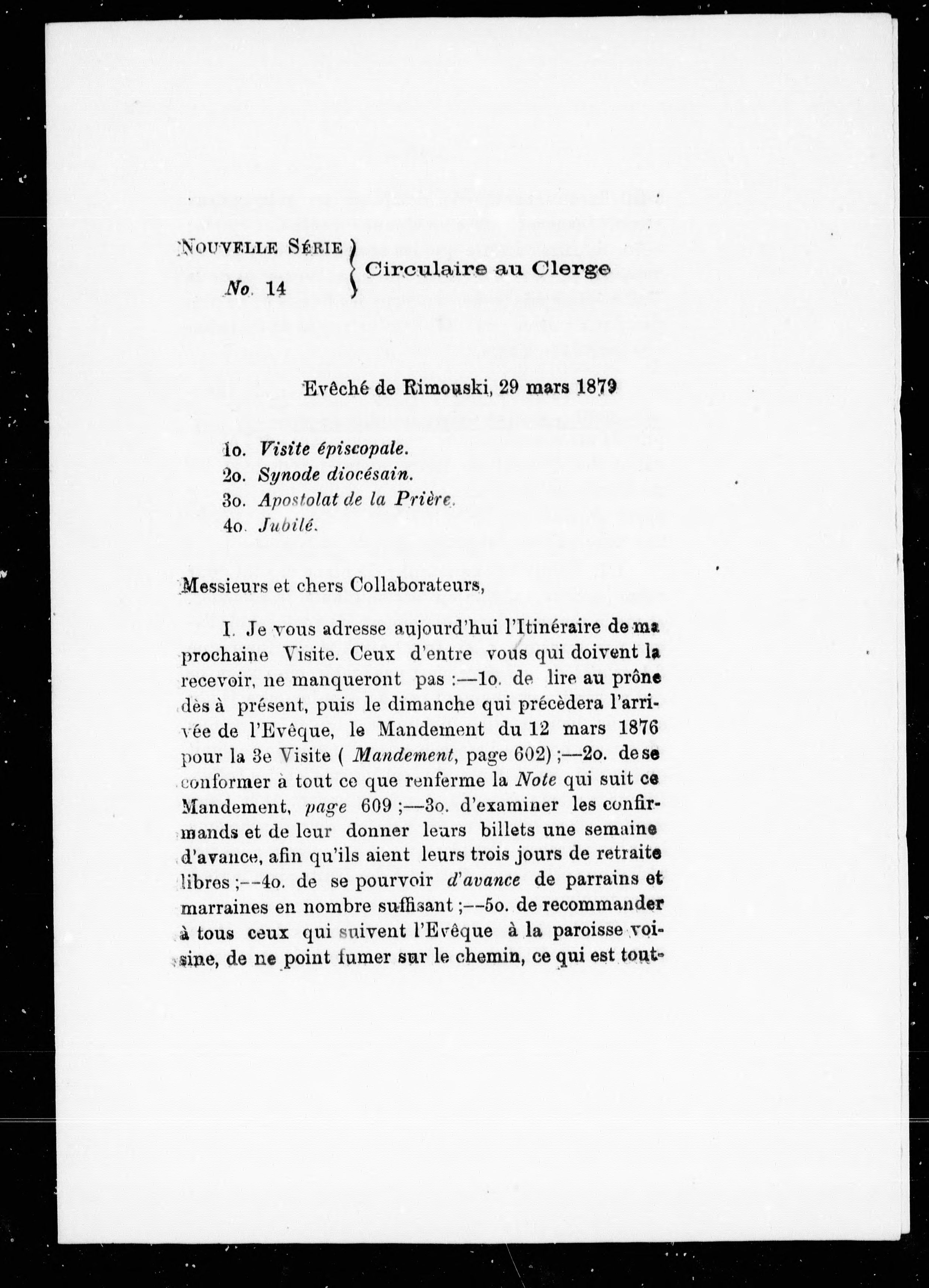 NOUVELLE SÉRIE
No. 14

Circulaire au Clerge

Evêché de Rimouski, 29 mars 1879

1o. Visite épiscopale.
2o. Synode diocésain.
3o. Apostolat de la Prière.
4o. Jubilé.

Messieurs et chers Collaborateurs,

I. Je vous adresse aujourd'hui l'Itinéraire de ma prochaine Visite. Ceux d'entre vous qui doivent la recevoir, ne manqueront pas :—1o. de lire au prône dès à présent, puis le dimanche qui précèdera l'arrivée de l'Evêque, le Mandement du 12 mars 1876 pour la 3e Visite ( Mandement, page 602) ;—2o. de se conformer à tout ce que renferme la Note qui suit ce Mandement, page 609 ;—3o. d'examiner les confirmands et de leur donner leurs billets une semaine d'avance, afin qu'ils aient leurs trois jours de retraite libres ;--4o. de se pourvoir d'avance de parrains et marraines en nombre suffisant ;--5o. de recommander à tous ceux qui suivent l'Evêque à la paroisse voisine, de ne point fumer sur le chemin, ce qui est tout-